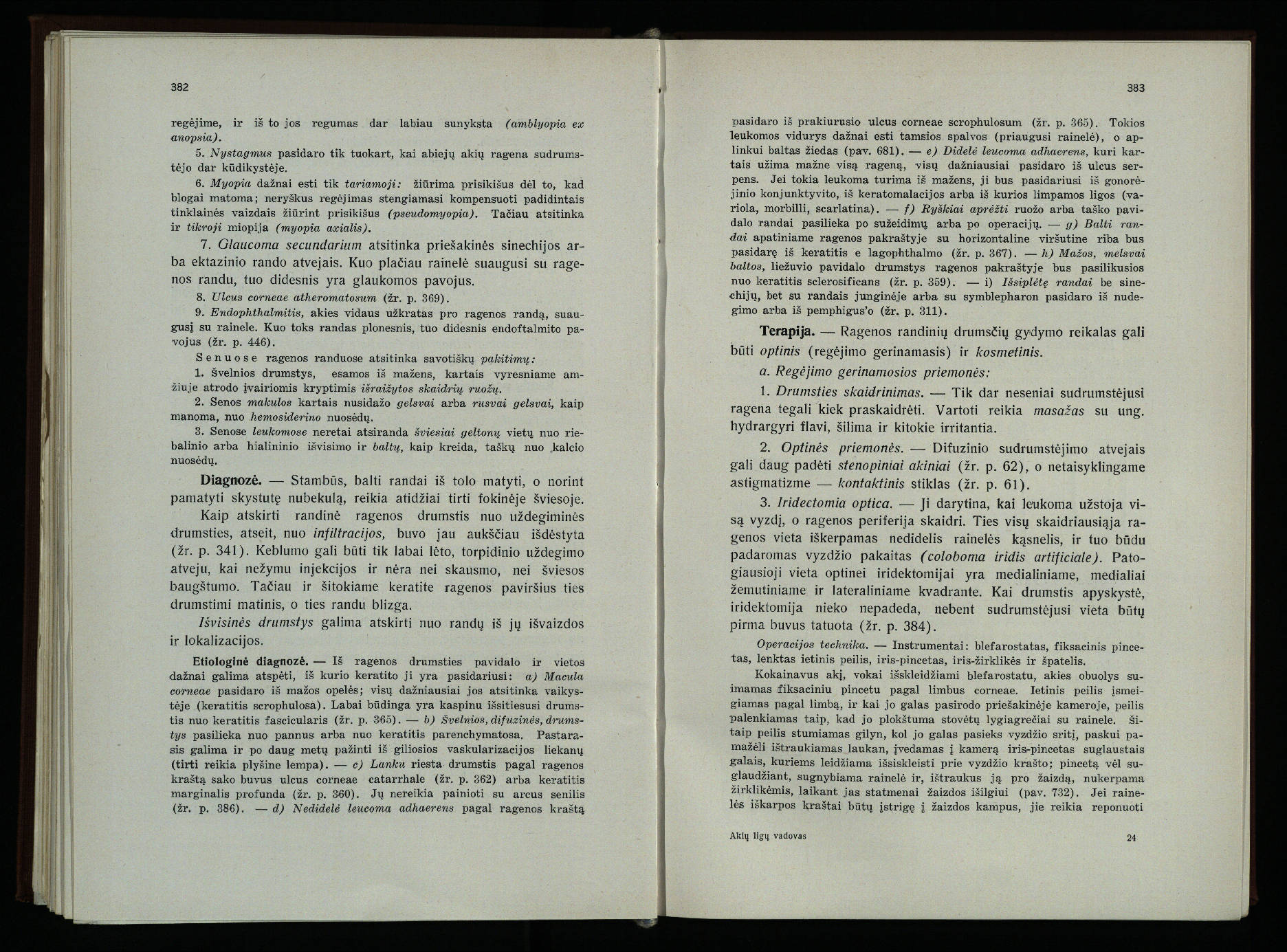 382

regėjime, ir iš to jos regumas dar labiau sunyksta (amblyopia ex anopsia).

5. Nystagmus pasidaro tik tuokart, kai abiejų akių ragena sudrumstėjo dar kūdikystėje.

6. Myopia dažnai esti tik tariamoji: žiūrima prisikišus dėl to, kad blogai matoma; neryškus regėjimas stengiamasi kompensuoti padidintais tinklainės vaizdais žiūrint prisikišus (pseudomyopia). Tačiau atsitinka ir tikroji miopija (myopia axialis).

7. Glaucoma secundarium atsitinka priešakinės sinechijos arba ektazinio rando atvejais. Kuo plačiau rainelė suaugusi su ragenos randu, tuo didesnis yra glaukomos pavojus.

8. Ulcus corneae atheromatosum (žr. p. 369).

9. Endophthalmitis, akies vidaus užkratas pro ragenos randą, suaugusį su rainele. Kuo toks randas plonesnis, tuo didesnis endoftalmito pavojus (žr. p. 446).

Senuose ragenos randuose atsitinka savotiškų pakitimų:

1. Švelnios drumstys, esamos iš mažens, kartais vyresniame amžiuje atrodo įvairiomis kryptimis išraižytos skaidrių ruožų.

2. Senos makulos kartais nusidažo gelsvai arba rusvai gelsvai, kaip manoma, nuo hemosiderino nuosėdų.

3. Senose leukomose neretai atsiranda šviesiai geltonų vietų nuo riebalinio arba hialininio išvisimo ir baltų, kaip kreida, taškų nuo kalcio nuosėdų.

Diagnozė. — Stambūs, balti randai iš tolo matyti, o norint pamatyti skystutę nubekulą, reikia atidžiai tirti fokinėje šviesoje.

Kaip atskirti randinė ragenos drumstis nuo uždegiminės drumsties, atseit, nuo infiltracijos, buvo jau aukščiau išdėstyta (žr. p. 341). Keblumo gali būti tik labai lėto, torpidinio uždegimo atveju, kai nežymu injekcijos ir nėra nei skausmo, nei šviesos baugštumo. Tačiau ir šitokiame keratite ragenos paviršius ties drumstimi matinis, o ties randu blizga.

Išvisinės drumstys galima atskirti nuo randų iš jų išvaizdos ir lokalizacijos.

Etiologinė diagnozė. — Iš ragenos drumsties pavidalo ir vietos dažnai galima atspėti, iš kurio keratito ji yra pasidariusi: a) Macula corneae pasidaro iš mažos opelės; visų dažniausiai jos atsitinka vaikystėje (keratitis scrophulosa). Labai būdinga yra kaspinu išsitiesusi drumstis nuo keratitis fascicularis (žr. p. 365). — b) Švelnios, difuzinės, drumstys pasilieka nuo pannus arba nuo keratitis parenchymatosa. Pastarasis galima ir po daug metų pažinti iš giliosios vaskularizacijos liekanų (tirti reikia plyšine lempa). — c) Lanku riesta drumstis pagal ragenos kraštą sako buvus ulcus corneae catarrhale (žr. p. 362) arba keratitis marginalis profunda (žr. p. 360). Jų nereikia painioti su arcus senilis (žr. p. 386). — d) Nedidelė leucoma adhaerens pagal ragenos kraštą

383

pasidaro iš prakiurusio ulcus corneae scrophulosum (žr. p. 365). Tokios leukomos vidurys dažnai esti tamsios spalvos (priaugusi rainelė), o aplinkui baltas žiedas (pav. 681). — e) Didelė leucoma adhaerens, kuri kartais užima mažne visą rageną, visų dažniausiai pasidaro iš ulcus serpens. Jei tokia leukoma turima iš mažens, ji bus pasidariusi iš gonorėjinio konjunktyvito, iš keratomalacijos arba iš kurios limpamos ligos (variola, morbilli, scarlatina). — f) Ryškiai aprėžti ruožo arba taško pavidalo randai pasilieka po sužeidimų arba po operacijų. — g) Balti randai apatiniame ragenos pakraštyje su horizontaline viršutine riba bus pasidarę iš keratitis e lagophthalmo (žr. p. 367). — h) Mažos, melsvai baltos, liežuvio pavidalo drumstys ragenos pakraštyje bus pasilikusios nuo keratitis sclerosificans (žr. p. 359). — i) Išsiplėtę randai be sinechijų, bet su randais junginėje arba su symblepharon pasidaro iš nudegimo arba iš pemphigus'o (žr. p. 311).

Terapija. — Ragenos randinių drumsčių gydymo reikalas gali būti optinis (regėjimo gerinamasis) ir kosmetinis.

a. Regėjimo gerinamosios priemonės:

1. Drumsties skaidrinimas. — Tik dar neseniai sudrumstėjusi ragena tegali kiek praskaidrėti. Vartoti reikia masažas su ung. hydrargyri flavi, šilima ir kitokie irritantia.

2. Optinės priemonės. — Difuzinio sudrumstėjimo atvejais gali daug padėti stenopiniai akiniai (žr. p. 62), o netaisyklingame astigmatizme — kontaktinis stiklas (žr. p. 61).

3. Iridectomia optica. — Ji darytina, kai leukoma užstoja visą vyzdį, o ragenos periferija skaidri. Ties visų skaidriausiąja ragenos vieta iškerpamas nedidelis rainelės kąsnelis, ir tuo būdu padaromas vyzdžio pakaitas (coloboma iridis artificiale). Patogiausioji vieta optinei iridektomijai yra medialiniame, medialiai žemutiniame ir lateraliniame kvadrante. Kai drumstis apyskystė, iridektomija nieko nepadeda, nebent sudrumstėjusi vieta būtų pirma buvus tatuota (žr. p. 384).

Operacijos technika. — Instrumentai: blefarostatas, fiksacinis pincetas, lenktas ietinis peilis, iris-pincetas, iris-žirklikės ir špatelis.

Kokainavus akį, vokai išskleidžiami blefarostatu, akies obuolys suimamas fiksaciniu pincetu pagal limbus corneae. Ietinis peilis įsmeigiamas pagal limbą, ir kai jo galas pasirodo priešakinėje kameroje, peilis palenkiamas taip, kad jo plokštuma stovėtų lygiagrečiai su rainele. Šitaip peilis stumiamas gilyn, kol jo galas pasieks vyzdžio sritį, paskui pamažėli ištraukiamas laukan, įvedamas į kamerą iris-pincetas suglaustais galais, kuriems leidžiama išsiskleisti prie vyzdžio krašto; pincetą vėl suglaudžiant, sugnybiama rainelė ir, ištraukus ją pro žaizdą, nukerpama žirklikėmis, laikant jas statmenai žaizdos išilgiui (pav. 732). Jei rainelės iškarpos kraštai būtų įstrigę į žaizdos kampus, jie reikia reponuoti

Akių ligų vadovas 24